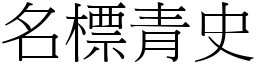 名標青史